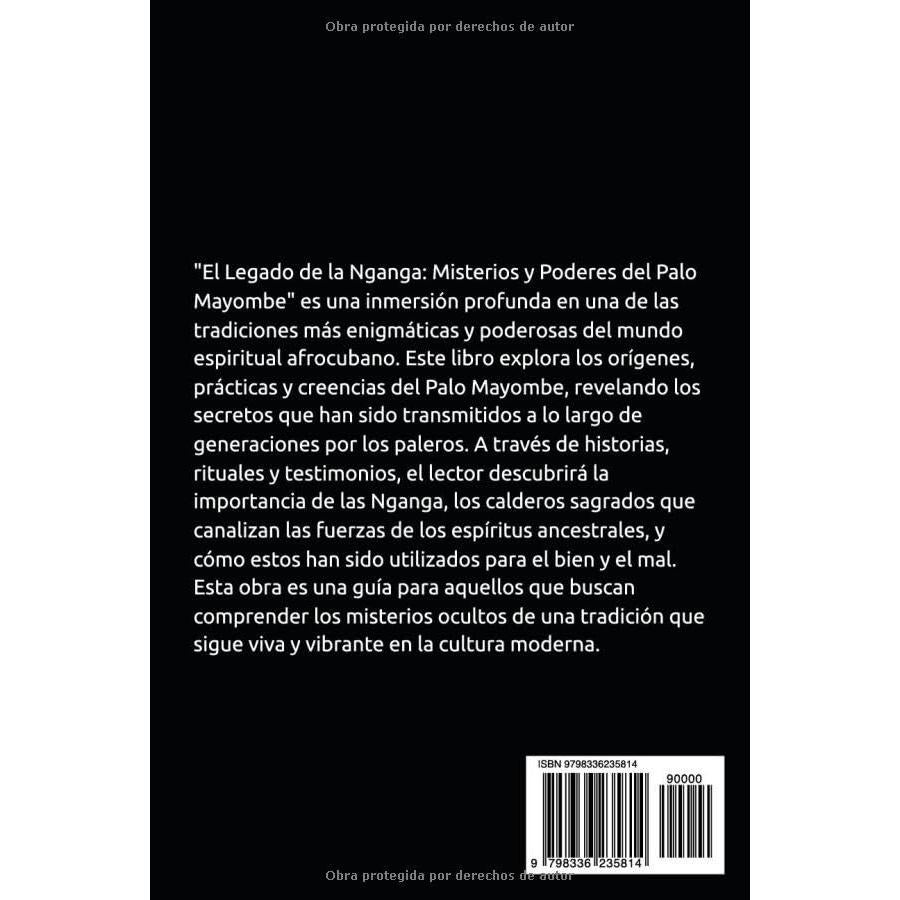 Obra protegida por derechos de autor

"El Legado de la Nganga: Misterios y Poderes del Palo Mayombe" es una inmersión profunda en una de las tradiciones más enigmáticas y poderosas del mundo espiritual afrocubano. Este libro explora los orígenes, prácticas y creencias del Palo Mayombe, revelando los secretos que han sido transmitidos a lo largo de generaciones por los paleros. A través de historias, rituales y testimonios, el lector descubrirá la importancia de las Nganga, los calderos sagrados que canalizan las fuerzas de los espíritus ancestrales, y cómo estos han sido utilizados para el bien y el mal. Esta obra es una guía para aquellos que buscan comprender los misterios ocultos de una tradición que sigue viva y vibrante en la cultura moderna.

ISBN 9798336235814

90000

9 798336 235814

Obra protegida por derechos de autor